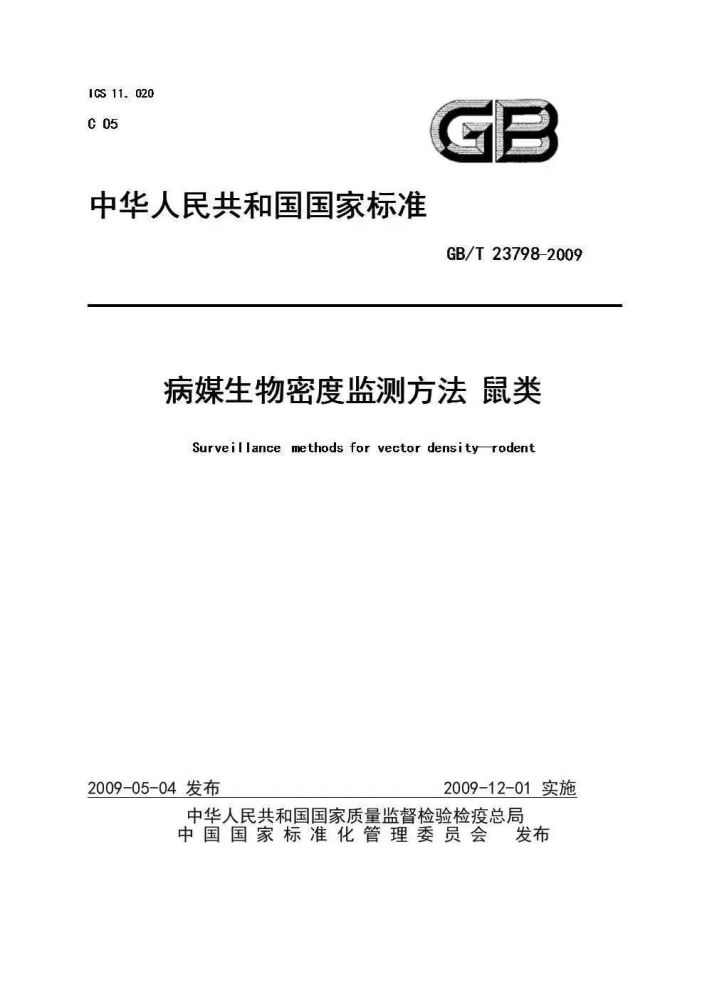 ICS 11. 020
C 05

GB

中华人民共和国国家标准

GB/T 23798-2009

病媒生物密度监测方法 鼠类

Surveillance methods for vector density—rodent

2009-05-04 发布

2009-12-01 实施

中华人民共和国国家质量监督检验检疫总局
中国国家标准化管理委员会 发布